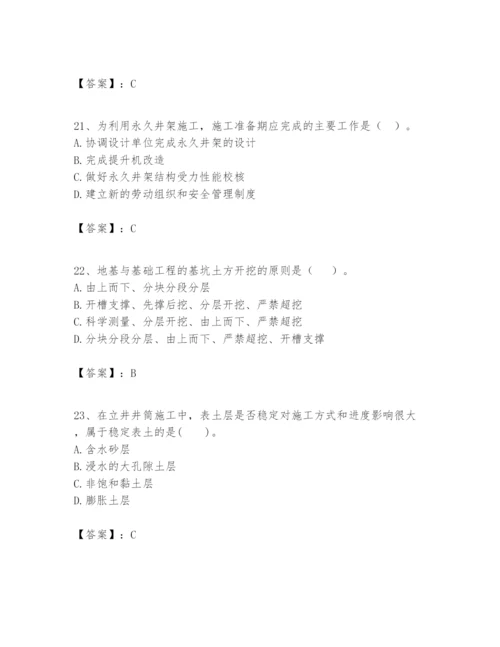 【答案】：C

21、为利用永久井架施工，施工准备期应完成的主要工作是（　）。
A. 协调设计单位完成永久井架的设计
B. 完成提升机改造
C. 做好永久井架结构受力性能校核
D. 建立新的劳动组织和安全管理制度

【答案】：C

22、地基与基础工程的基坑土方开挖的原则是（　　）。
A. 由上而下、分块分段分层
B. 开槽支撑、先撑后挖、分层开挖、严禁超挖
C. 科学测量、分层开挖、由上而下、严禁超挖
D. 分块分段分层、由上而下、严禁超挖、开槽支撑

【答案】：B

23、在立井井筒施工中，表土层是否稳定对施工方式和进度影响很大，属于稳定表土的是(　　)。
A. 含水砂层
B. 浸水的大孔隙土层
C. 非饱和黏土层
D. 膨胀土层

【答案】：C